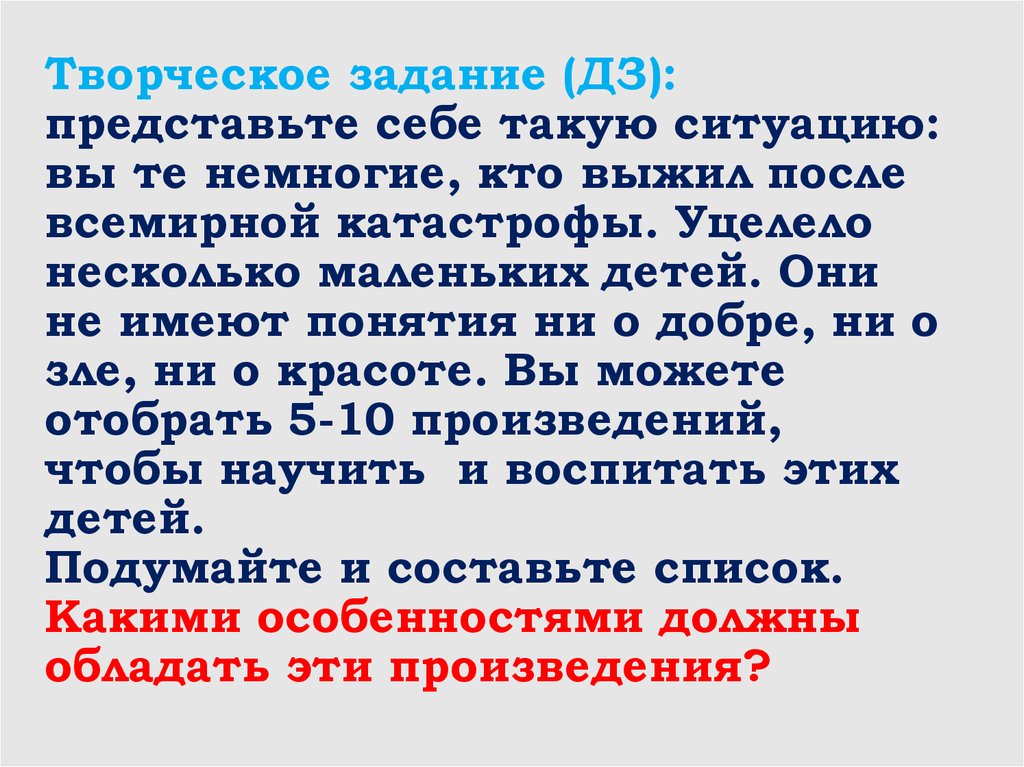 Творческое задание (ДЗ):
представьте себе такую ситуацию: вы те немногие, кто выжил после всемирной катастрофы. Уцелело несколько маленьких детей. Они не имеют понятия ни о добре, ни о зле, ни о красоте. Вы можете отобрать 5-10 произведений, чтобы научить и воспитать этих детей.
Подумайте и составьте список.
Какими особенностями должны обладать эти произведения?